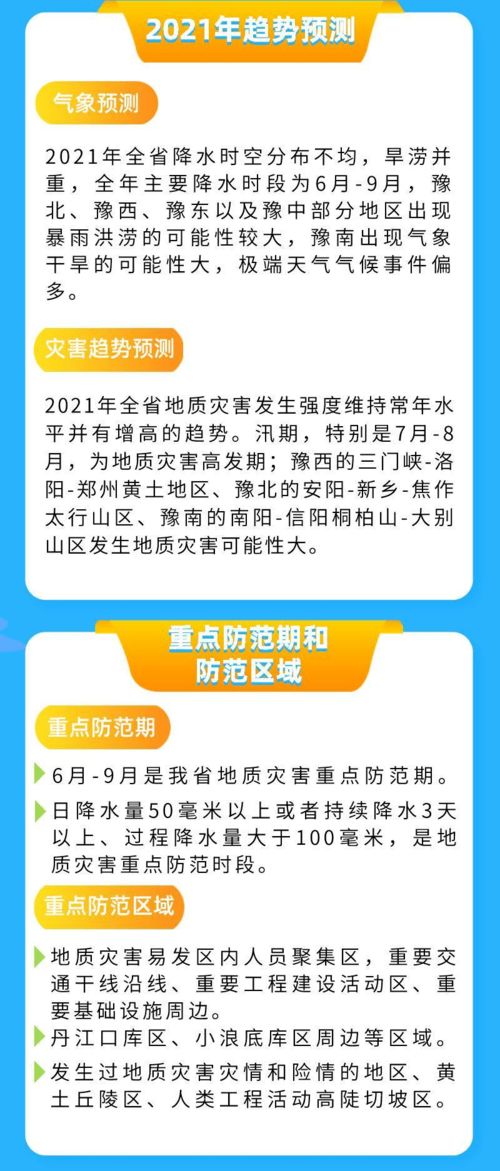 2021年趋势预测

气象预测

2021年全省降水时空分布不均，旱涝并重，全年主要降水时段为6月-9月，豫北、豫西、豫东以及豫中部分地区出现暴雨洪涝的可能性较大，豫南出现气象干旱的可能性大，极端天气气候事件偏多。

灾害趋势预测

2021年全省地质灾害发生强度维持常年水平并有增高的趋势。汛期，特别是7月-8月，为地质灾害高发期；豫西的三门峡-洛阳-郑州黄土地区、豫北的安阳-新乡-焦作太行山区、豫南的南阳-信阳桐柏山-大别山区发生地质灾害可能性大。

重点防范期和防范区域

重点防范期

6月-9月是我省地质灾害重点防范期。

日降水量50毫米以上或者持续降水3天以上、过程降水量大于100毫米，是地质灾害重点防范时段。

重点防范区域

地质灾害易发区内人员聚集区，重要交通干线沿线、重要工程建设活动区、重要基础设施周边。

丹江口库区、小浪底库区周边等区域。

发生过地质灾害灾情和险情的地区、黄土丘陵区、人类工程活动高陡切坡区。